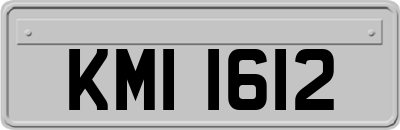 KMI 1612